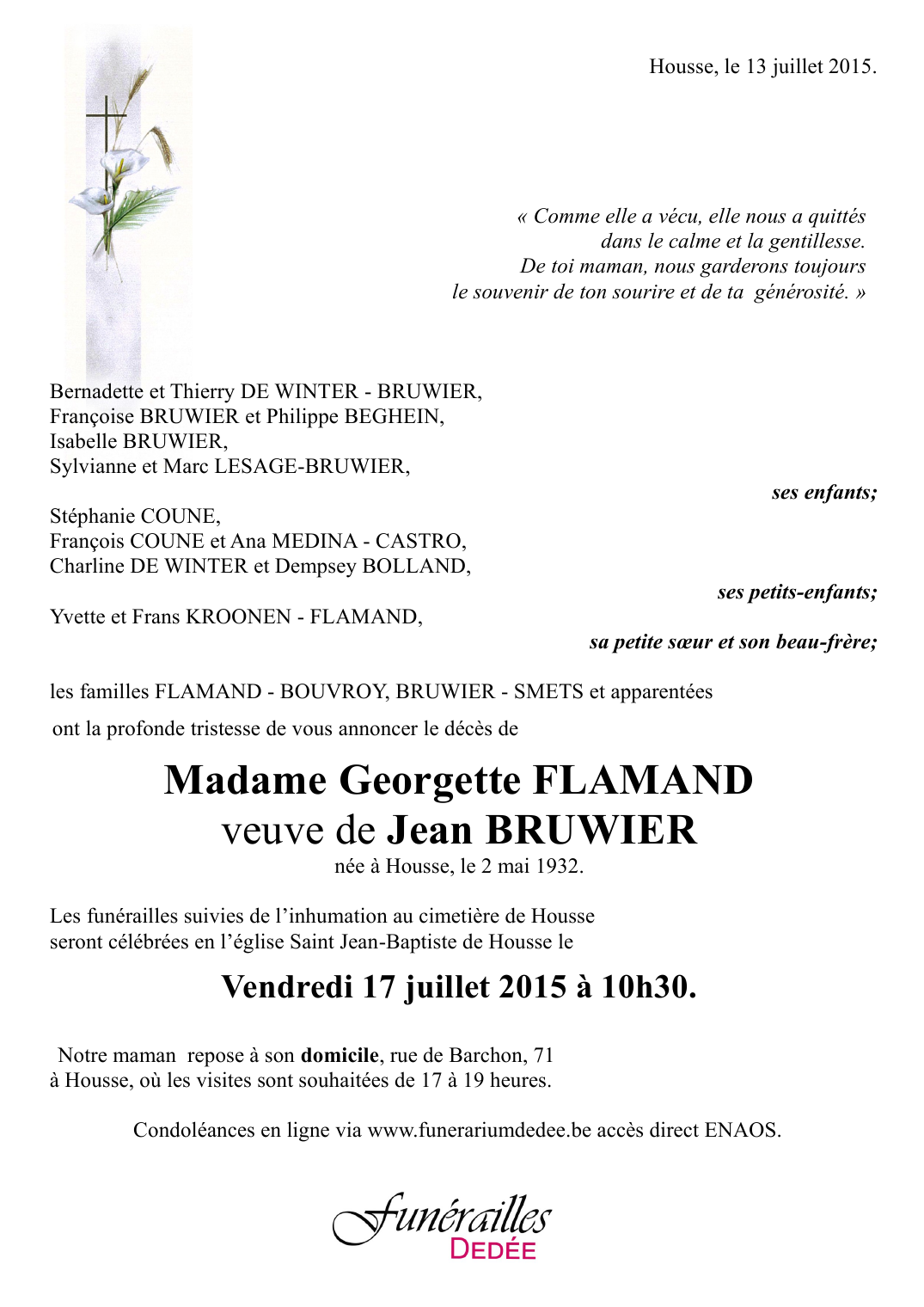 Housse, le 13 juillet 2015.

« Comme elle a vécu, elle nous a quittés dans le calme et la gentillesse. De toi maman, nous garderons toujours le souvenir de ton sourire et de ta générosité. »

Bernadette et Thierry DE WINTER - BRUWIER,
Françoise BRUWIER et Philippe BEGHEIN,
Isabelle BRUWIER,
Sylvianne et Marc LESAGE-BRUWIER,

ses enfants;

Stéphanie COUNE,
François COUNE et Ana MEDINA - CASTRO,
Charline DE WINTER et Dempsey BOLLAND,

ses petits-enfants;

Yvette et Frans KROONEN - FLAMAND,

sa petite sœur et son beau-frère;

les familles FLAMAND - BOUVROY, BRUWIER - SMETS et apparentées

ont la profonde tristesse de vous annoncer le décès de

Madame Georgette FLAMAND
veuve de Jean BRUWIER
née à Housse, le 2 mai 1932.

Les funérailles suivies de l'inhumation au cimetière de Housse seront célébrées en l'église Saint Jean-Baptiste de Housse le

Vendredi 17 juillet 2015 à 10h30.

Notre maman repose à son domicile, rue de Barchon, 71 à Housse, où les visites sont souhaitées de 17 à 19 heures.

Condoléances en ligne via www.funerariumdedee.be accès direct ENAOS.

Funérailles
DEDÉE